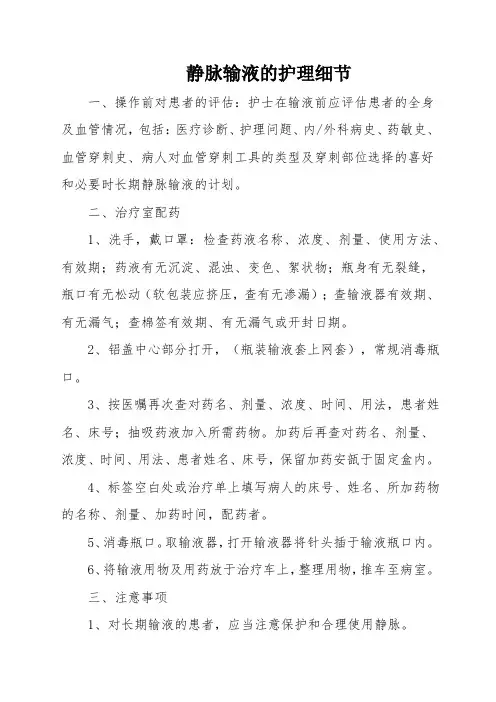 静脉输液的护理细节

一、操作前对患者的评估：护士在输液前应评估患者的全身及血管情况，包括：医疗诊断、护理问题、内/外科病史、药敏史、血管穿刺史、病人对血管穿刺工具的类型及穿刺部位选择的喜好和必要时长期静脉输液的计划。

二、治疗室配药

1、洗手，戴口罩：检查药液名称、浓度、剂量、使用方法、有效期；药液有无沉淀、混浊、变色、絮状物；瓶身有无裂缝，瓶口有无松动（软包装应挤压，查有无渗漏）；查输液器有效期、有无漏气；查棉签有效期、有无漏气或开封日期。

2、铝盖中心部分打开，（瓶装输液套上网套），常规消毒瓶口。

3、按医嘱再次查对药名、剂量、浓度、时间、用法，患者姓名、床号；抽吸药液加入所需药物。加药后再查对药名、剂量、浓度、时间、用法、患者姓名、床号，保留加药安瓿于固定盒内。

4、标签空白处或治疗单上填写病人的床号、姓名、所加药物的名称、剂量、加药时间，配药者。

5、消毒瓶口。取输液器，打开输液器将针头插于输液瓶口内。

6、将输液用物及用药放于治疗车上，整理用物，推车至病室。

三、注意事项

1、对长期输液的患者，应当注意保护和合理使用静脉。